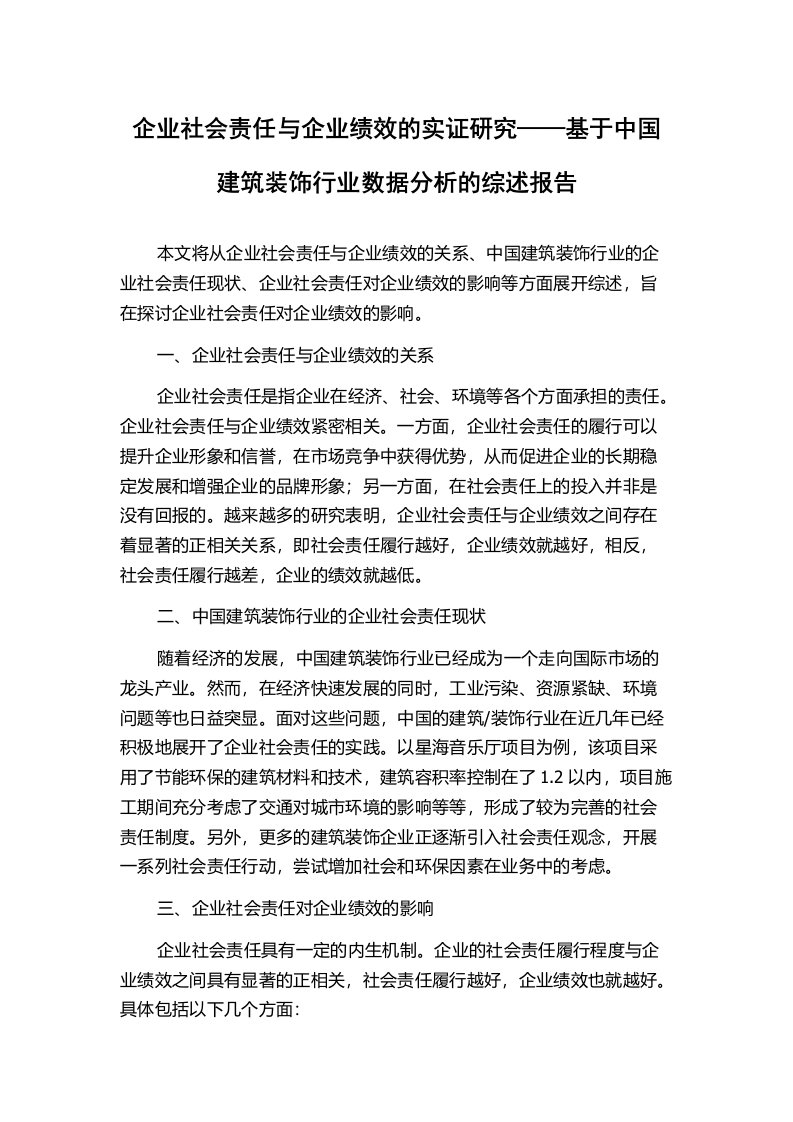 企业社会责任与企业绩效的实证研究——基于中国建筑装饰行业数据分析的综述报告

本文将从企业社会责任与企业绩效的关系、中国建筑装饰行业的企业社会责任现状、企业社会责任对企业绩效的影响等方面展开综述，旨在探讨企业社会责任对企业绩效的影响。

一、企业社会责任与企业绩效的关系

企业社会责任是指企业在经济、社会、环境等各个方面承担的责任。企业社会责任与企业绩效紧密相关。一方面，企业社会责任的履行可以提升企业形象和信誉，在市场竞争中获得优势，从而促进企业的长期稳定发展和增强企业的品牌形象；另一方面，在社会责任上的投入并非是没有回报的。越来越多的研究表明，企业社会责任与企业绩效之间存在着显著的正相关关系，即社会责任履行越好，企业绩效就越好，相反，社会责任履行越差，企业的绩效就越低。

二、中国建筑装饰行业的企业社会责任现状

随着经济的发展，中国建筑装饰行业已经成为一个走向国际市场的龙头产业。然而，在经济快速发展的同时，工业污染、资源紧缺、环境问题等也日益突显。面对这些问题，中国的建筑/装饰行业在近几年已经积极地展开了企业社会责任的实践。以星海音乐厅项目为例，该项目采用了节能环保的建筑材料和技术，建筑容积率控制在了 1.2 以内，项目施工期间充分考虑了交通对城市环境的影响等等，形成了较为完善的社会责任制度。另外，更多的建筑装饰企业正逐渐引入社会责任观念，开展一系列社会责任行动，尝试增加社会和环保因素在业务中的考虑。

三、企业社会责任对企业绩效的影响

企业社会责任具有一定的内生机制。企业的社会责任履行程度与企业绩效之间具有显著的正相关，社会责任履行越好，企业绩效也就越好。具体包括以下几个方面：